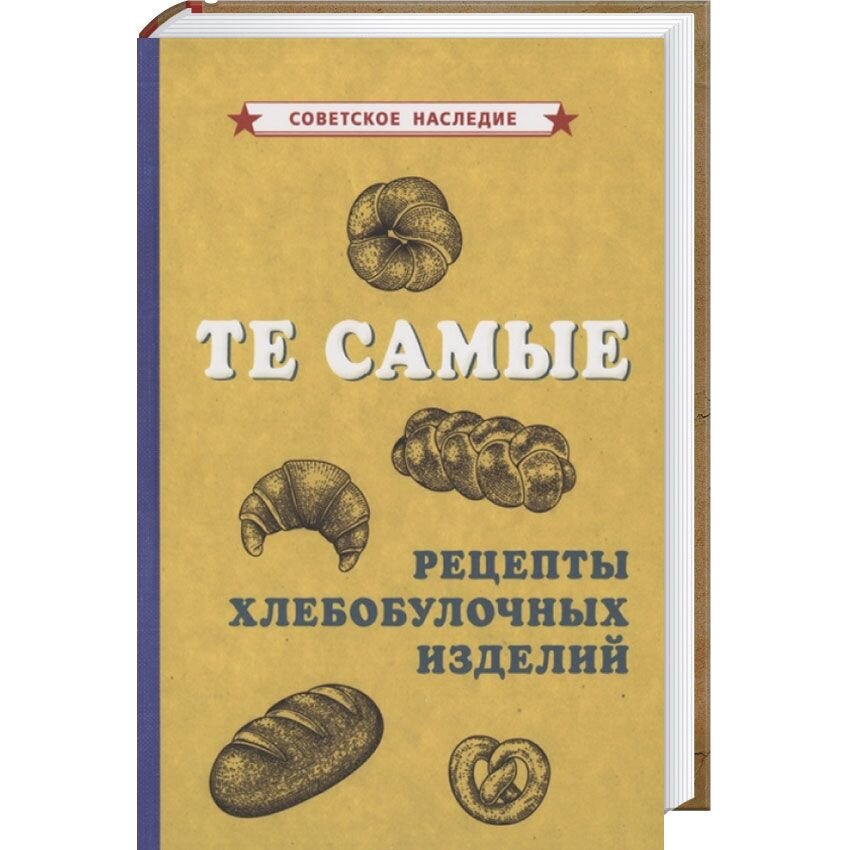 СОВЕТСКОЕ НАСЛЕДИЕ

ТЕ САМЫЕ

РЕЦЕПТЫ ХЛЕБОБУЛОЧНЫХ ИЗДЕЛИЙ